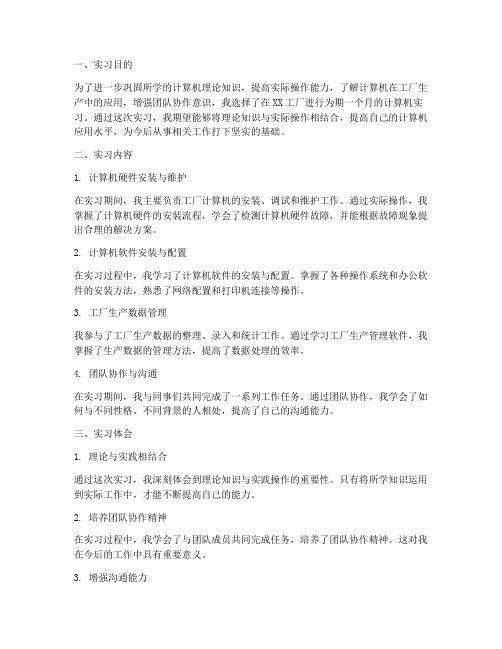 一、实习目的

为了进一步巩固所学的计算机理论知识，提高实际操作能力，了解计算机在工厂生产中的应用，增强团队协作意识，我选择了在XX工厂进行为期一个月的计算机实习。通过这次实习，我期望能够将理论知识与实际操作相结合，提高自己的计算机应用水平，为今后从事相关工作打下坚实的基础。

二、实习内容

1. 计算机硬件安装与维护

在实习期间，我主要负责工厂计算机的安装、调试和维护工作。通过实际操作，我掌握了计算机硬件的安装流程，学会了检测计算机硬件故障，并能根据故障现象提出合理的解决方案。

2. 计算机软件安装与配置

在实习过程中，我学习了计算机软件的安装与配置。掌握了各种操作系统和办公软件的安装方法，熟悉了网络配置和打印机连接等操作。

3. 工厂生产数据管理

我参与了工厂生产数据的整理、录入和统计工作。通过学习工厂生产管理软件，我掌握了生产数据的管理方法，提高了数据处理的效率。

4. 团队协作与沟通

在实习期间，我与同事们共同完成了一系列工作任务。通过团队协作，我学会了如何与不同性格、不同背景的人相处，提高了自己的沟通能力。

三、实习体会

1. 理论与实践相结合

通过这次实习，我深刻体会到理论知识与实践操作的重要性。只有将所学知识运用到实际工作中，才能不断提高自己的能力。

2. 培养团队协作精神

在实习过程中，我学会了与团队成员共同完成任务，培养了团队协作精神。这对我在今后的工作中具有重要意义。

3. 增强沟通能力